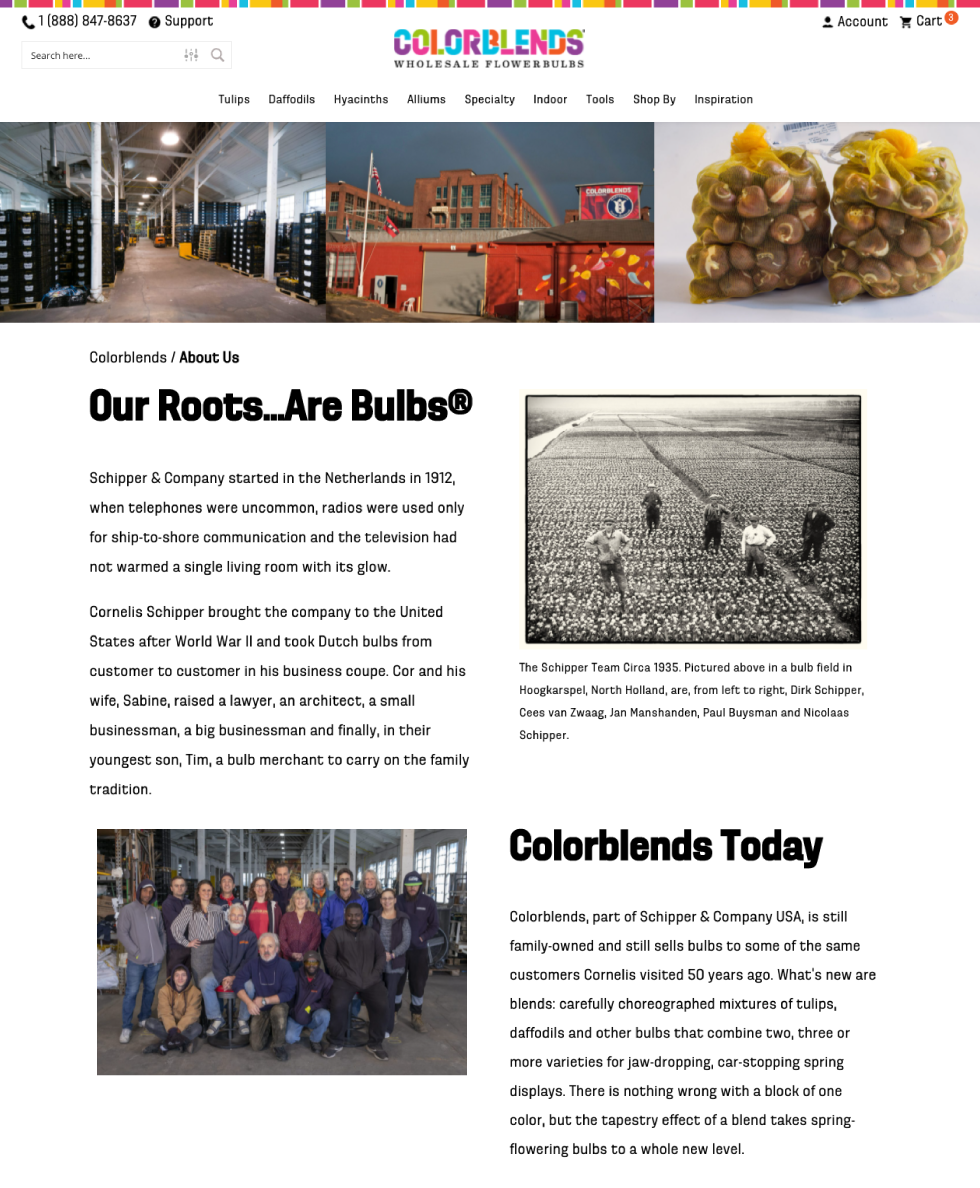 1 (888) 847-8637 Support

Search here...

COLORBLENDS
WHOLESALE FLOWERBULBS

Account Cart 3

Tulips Daffodils Hyacinths Alliums Specialty Indoor Tools Shop By Inspiration

COLORBLENDS

Colorblends / About Us

Our Roots...Are Bulbs®

Schipper & Company started in the Netherlands in 1912, when telephones were uncommon, radios were used only for ship-to-shore communication and the television had not warmed a single living room with its glow.

Cornelis Schipper brought the company to the United States after World War II and took Dutch bulbs from customer to customer in his business coupe. Cor and his wife, Sabine, raised a lawyer, an architect, a small businessman, a big businessman and finally, in their youngest son, Tim, a bulb merchant to carry on the family tradition.

The Schipper Team Circa 1935. Pictured above in a bulb field in Hoogkarspel, North Holland, are, from left to right, Dirk Schipper, Cees van Zwaag, Jan Manshanden, Paul Buysman and Nicolaas Schipper.

Colorblends Today

Colorblends, part of Schipper & Company USA, is still family-owned and still sells bulbs to some of the same customers Cornelis visited 50 years ago. What's new are blends: carefully choreographed mixtures of tulips, daffodils and other bulbs that combine two, three or more varieties for jaw-dropping, car-stopping spring displays. There is nothing wrong with a block of one color, but the tapestry effect of a blend takes spring-flowering bulbs to a whole new level.